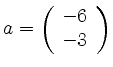 $a = \begin{pmatrix} -6 \\ -3 \end{pmatrix}$